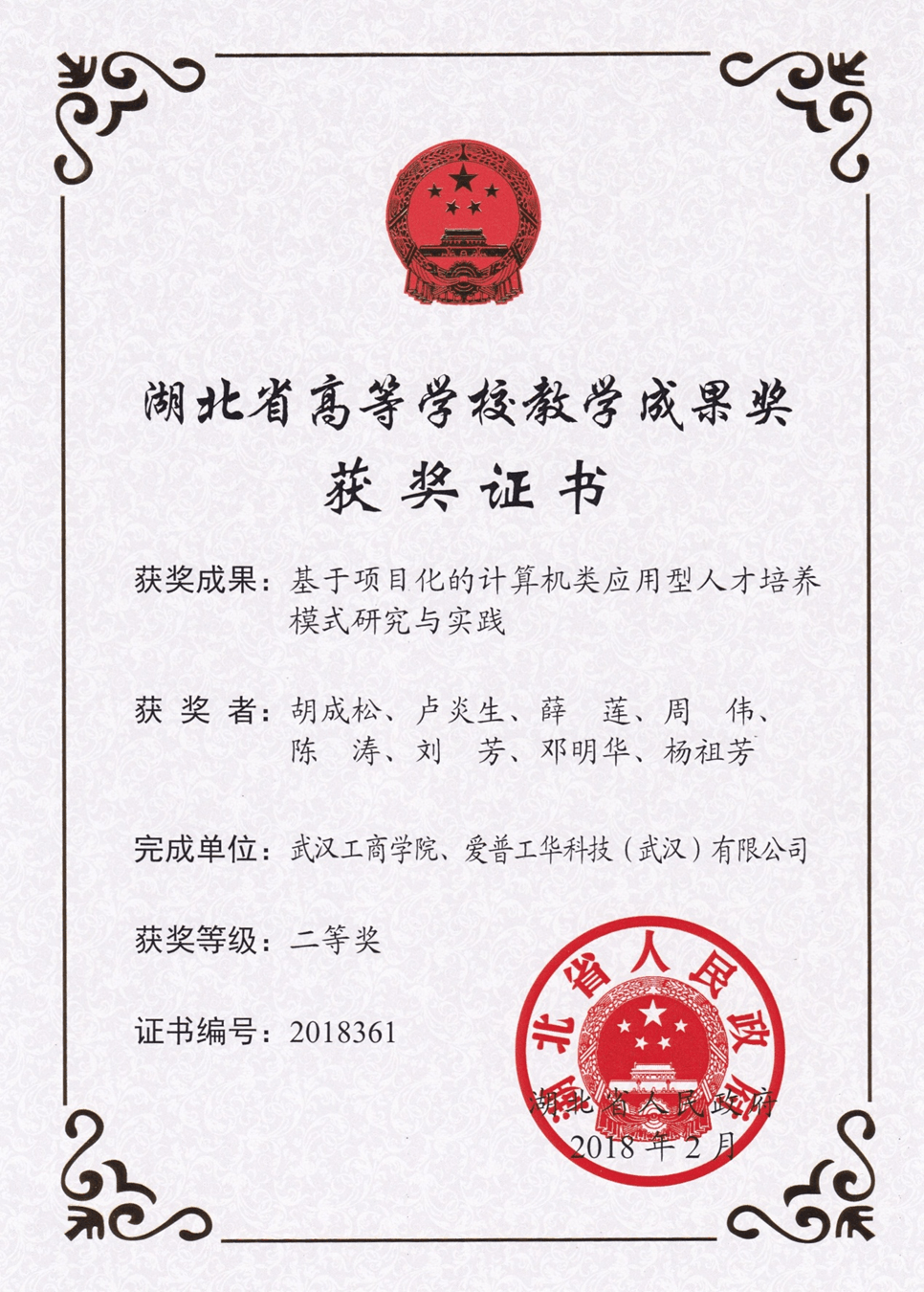 湖北省高等学校教学成果奖

获奖证书

获奖成果：基于项目化的计算机类应用型人才培养模式研究与实践

获 奖 者：胡成松、卢炎生、薛 莲、周 伟、陈 涛、刘 芳、邓明华、杨祖芳

完成单位：武汉工商学院、爱普工华科技（武汉）有限公司

获奖等级：二等奖

证书编号：2018361

湖北省人民政府

湖北省人民政府
2018 年 2 月